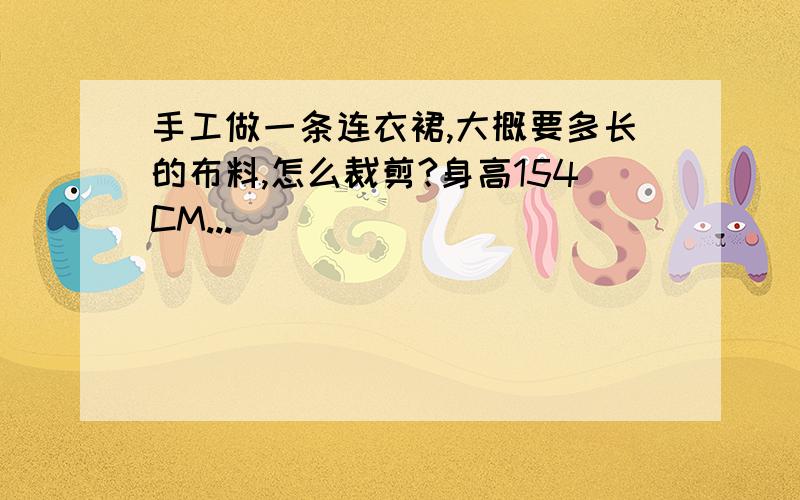 手工做一条连衣裙,大概要多长的布料,怎么裁剪?身高154CM...